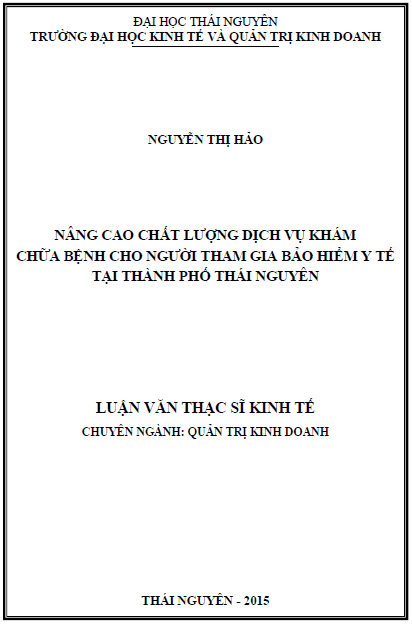 ĐẠI HỌC THÁI NGUYÊN
TRƯỜNG ĐẠI HỌC KINH TẾ VÀ QUẢN TRỊ KINH DOANH

NGUYỄN THỊ HẢO

NÂNG CAO CHẤT LƯỢNG DỊCH VỤ KHÁM
CHỮA BỆNH CHO NGƯỜI THAM GIA BẢO HIỂM Y TẾ
TẠI THÀNH PHỐ THÁI NGUYÊN

LUẬN VĂN THẠC SĨ KINH TẾ
CHUYÊN NGÀNH: QUẢN TRỊ KINH DOANH

THÁI NGUYÊN - 2015